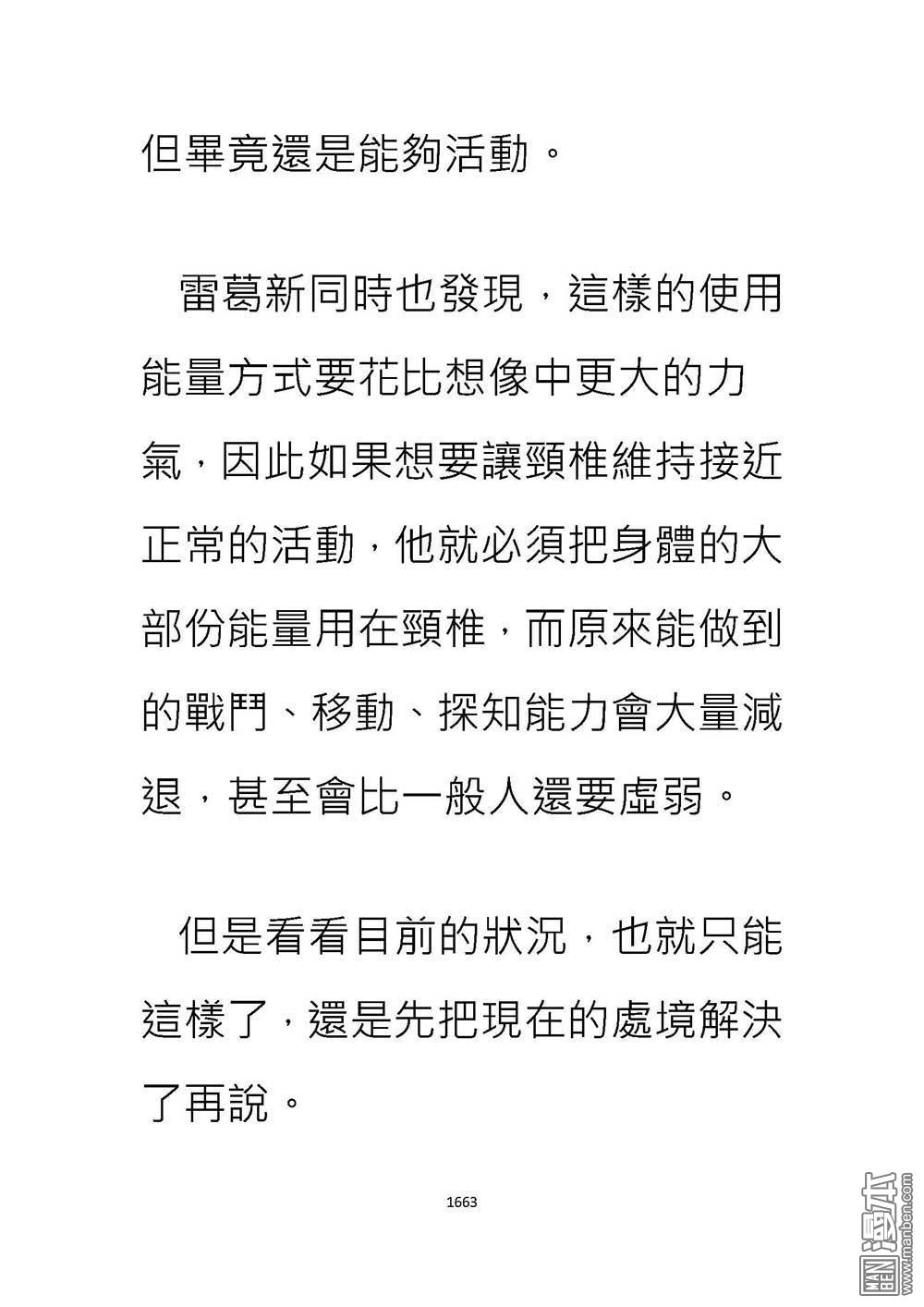 但畢竟還是能夠活動。

雷葛新同時也發現，這樣的使用能量方式要花比想像中更大的力氣，因此如果想要讓頸椎維持接近正常的活動，他就必須把身體的大部份能量用在頸椎，而原來能做到的戰鬥、移動、探知能力會大量減退，甚至會比一般人還要虛弱。

但是看看目前的狀況，也就只能這樣了，還是先把現在的處境解決了再說。

1663

MAN BEN 漫本 www.manben.com